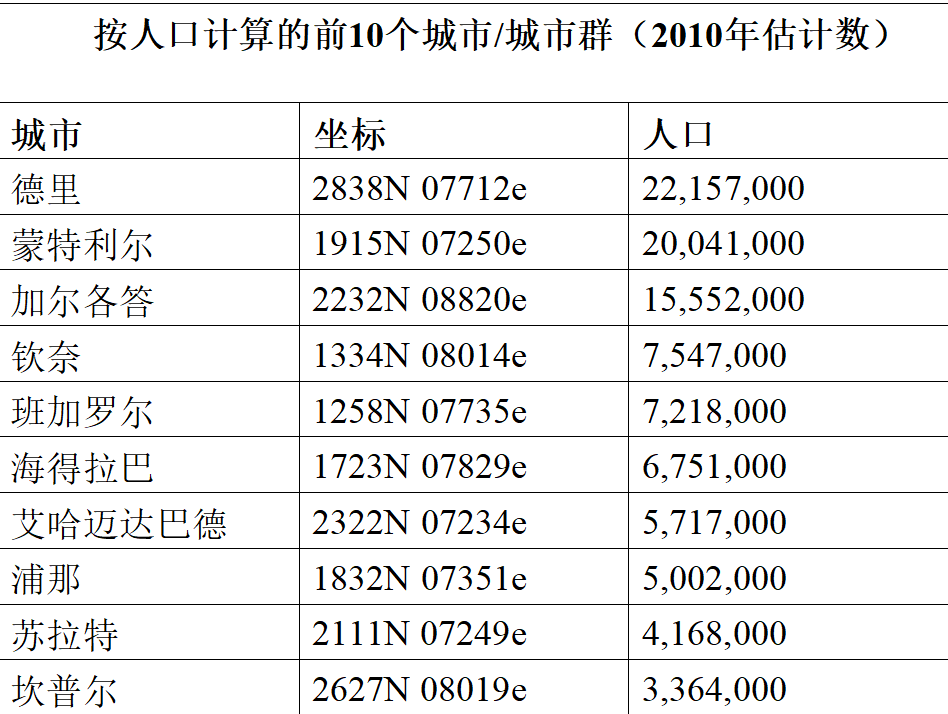 按人口计算的前10个城市/城市群（2010年估计数）

| 城市 | 坐标 | 人口 |
|---|---|---|
| 德里 | 2838N 07712e | 22,157,000 |
| 蒙特利尔 | 1915N 07250e | 20,041,000 |
| 加尔各答 | 2232N 08820e | 15,552,000 |
| 钦奈 | 1334N 08014e | 7,547,000 |
| 班加罗尔 | 1258N 07735e | 7,218,000 |
| 海得拉巴 | 1723N 07829e | 6,751,000 |
| 艾哈迈达巴德 | 2322N 07234e | 5,717,000 |
| 浦那 | 1832N 07351e | 5,002,000 |
| 苏拉特 | 2111N 07249e | 4,168,000 |
| 坎普尔 | 2627N 08019e | 3,364,000 |